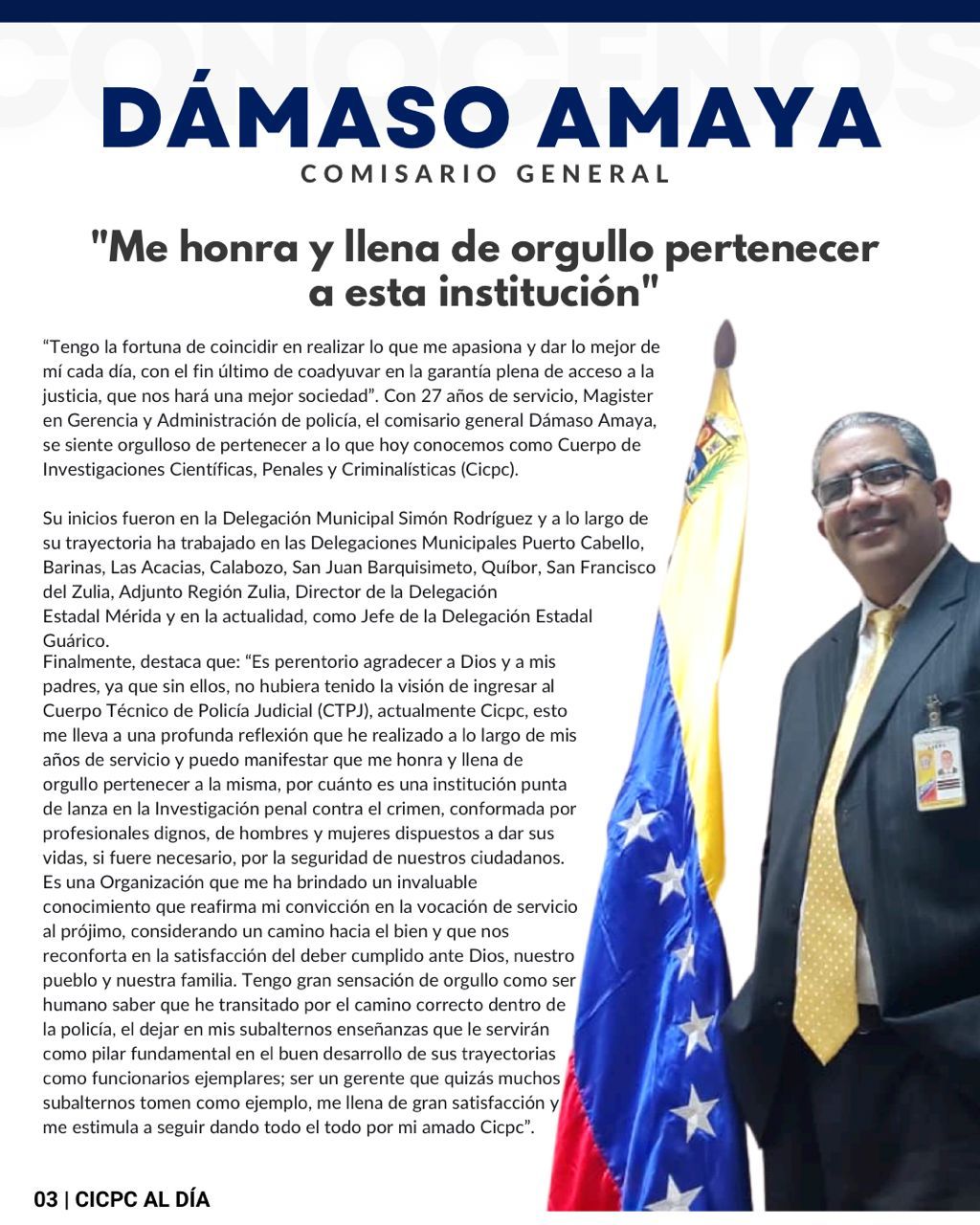 CONOCENOS

DÁMASO AMAYA
COMISARIO GENERAL

"Me honra y llena de orgullo pertenecer a esta institución"

“Tengo la fortuna de coincidir en realizar lo que me apasiona y dar lo mejor de mí cada día, con el fin último de coadyuvar en la garantía plena de acceso a la justicia, que nos hará una mejor sociedad”. Con 27 años de servicio, Magister en Gerencia y Administración de policía, el comisario general Dámaso Amaya, se siente orgulloso de pertenecer a lo que hoy conocemos como Cuerpo de Investigaciones Científicas, Penales y Criminalísticas (Cicpc).

Su inicios fueron en la Delegación Municipal Simón Rodríguez y a lo largo de su trayectoria ha trabajado en las Delegaciones Municipales Puerto Cabello, Barinas, Las Acacias, Calabozo, San Juan Barquisimeto, Quíbor, San Francisco del Zulia, Adjunto Región Zulia, Director de la Delegación Estadal Mérida y en la actualidad, como Jefe de la Delegación Estadal Guárico.
Finalmente, destaca que: “Es perentorio agradecer a Dios y a mis padres, ya que sin ellos, no hubiera tenido la visión de ingresar al Cuerpo Técnico de Policía Judicial (CTPJ), actualmente Cicpc, esto me lleva a una profunda reflexión que he realizado a lo largo de mis años de servicio y puedo manifestar que me honra y llena de orgullo pertenecer a la misma, por cuánto es una institución punta de lanza en la Investigación penal contra el crimen, conformada por profesionales dignos, de hombres y mujeres dispuestos a dar sus vidas, si fuere necesario, por la seguridad de nuestros ciudadanos. Es una Organización que me ha brindado un invaluable conocimiento que reafirma mi convicción en la vocación de servicio al prójimo, considerando un camino hacia el bien y que nos reconforta en la satisfacción del deber cumplido ante Dios, nuestro pueblo y nuestra familia. Tengo gran sensación de orgullo como ser humano saber que he transitado por el camino correcto dentro de la policía, el dejar en mis subalternos enseñanzas que le servirán como pilar fundamental en el buen desarrollo de sus trayectorias como funcionarios ejemplares; ser un gerente que quizás muchos subalternos tomen como ejemplo, me llena de gran satisfacción y me estimula a seguir dando todo el todo por mi amado Cicpc”.

03 | CICPC AL DÍA